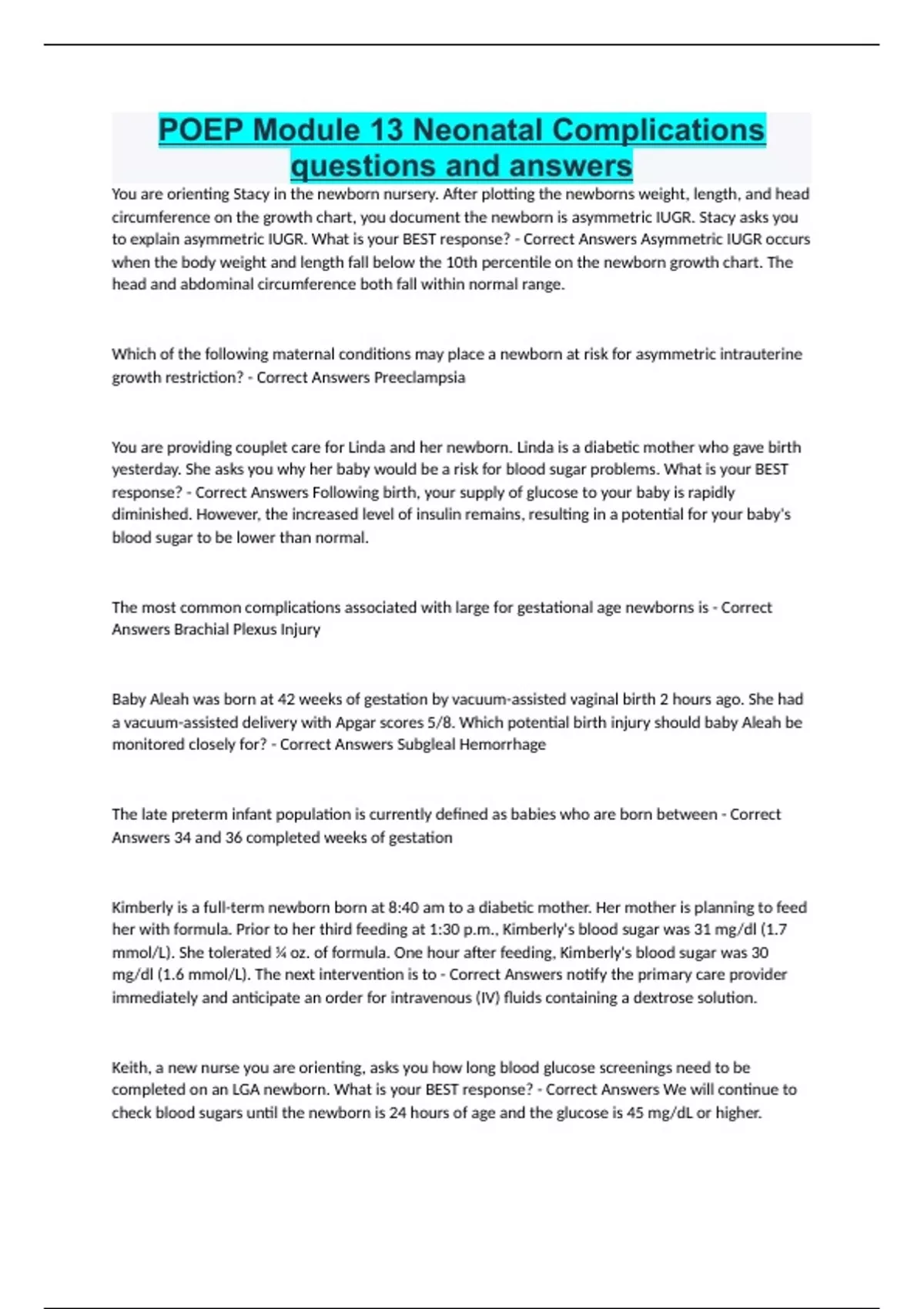 POEP Module 13 Neonatal Complications questions and answers

You are orienting Stacy in the newborn nursery. After plotting the newborns weight, length, and head circumference on the growth chart, you document the newborn is asymmetric IUGR. Stacy asks you to explain asymmetric IUGR. What is your BEST response? - Correct Answers Asymmetric IUGR occurs when the body weight and length fall below the 10th percentile on the newborn growth chart. The head and abdominal circumference both fall within normal range.

Which of the following maternal conditions may place a newborn at risk for asymmetric intrauterine growth restriction? - Correct Answers Preeclampsia

You are providing couplet care for Linda and her newborn. Linda is a diabetic mother who gave birth yesterday. She asks you why her baby would be a risk for blood sugar problems. What is your BEST response? - Correct Answers Following birth, your supply of glucose to your baby is rapidly diminished. However, the increased level of insulin remains, resulting in a potential for your baby's blood sugar to be lower than normal.

The most common complications associated with large for gestational age newborns is - Correct Answers Brachial Plexus Injury

Baby Aleah was born at 42 weeks of gestation by vacuum-assisted vaginal birth 2 hours ago. She had a vacuum-assisted delivery with Apgar scores 5/8. Which potential birth injury should baby Aleah be monitored closely for? - Correct Answers Subgleal Hemorrhage

The late preterm infant population is currently defined as babies who are born between - Correct Answers 34 and 36 completed weeks of gestation

Kimberly is a full-term newborn born at 8:40 am to a diabetic mother. Her mother is planning to feed her with formula. Prior to her third feeding at 1:30 p.m., Kimberly's blood sugar was 31 mg/dl (1.7 mmol/L). She tolerated ¾ oz. of formula. One hour after feeding, Kimberly's blood sugar was 30 mg/dl (1.6 mmol/L). The next intervention is to - Correct Answers notify the primary care provider immediately and anticipate an order for intravenous (IV) fluids containing a dextrose solution.

Keith, a new nurse you are orienting, asks you how long blood glucose screenings need to be completed on an LGA newborn. What is your BEST response? - Correct Answers We will continue to check blood sugars until the newborn is 24 hours of age and the glucose is 45 mg/dL or higher.